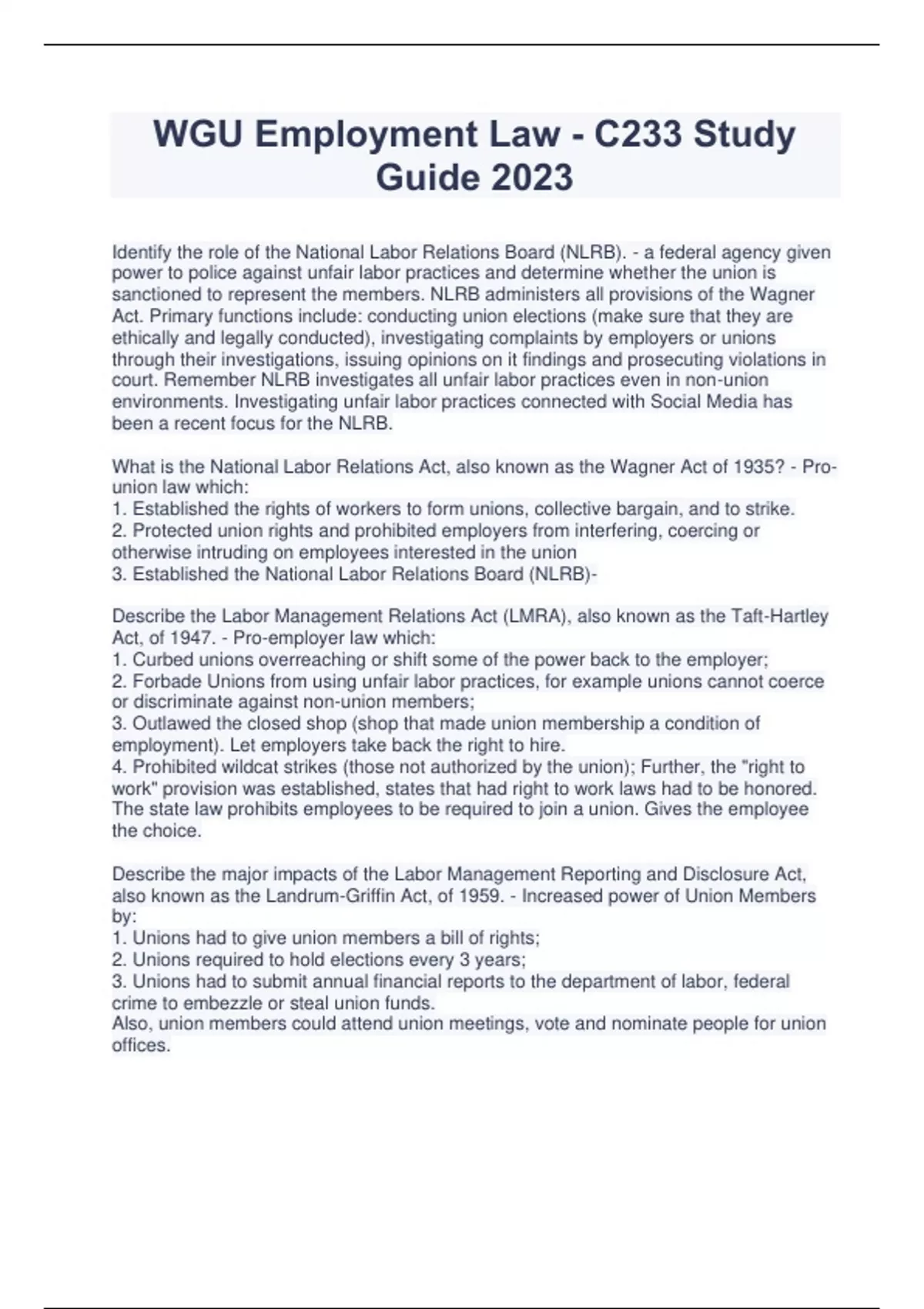 WGU Employment Law - C233 Study Guide 2023

Identify the role of the National Labor Relations Board (NLRB). - a federal agency given power to police against unfair labor practices and determine whether the union is sanctioned to represent the members. NLRB administers all provisions of the Wagner Act. Primary functions include: conducting union elections (make sure that they are ethically and legally conducted), investigating complaints by employers or unions through their investigations, issuing opinions on it findings and prosecuting violations in court. Remember NLRB investigates all unfair labor practices even in non-union environments. Investigating unfair labor practices connected with Social Media has been a recent focus for the NLRB.

What is the National Labor Relations Act, also known as the Wagner Act of 1935? - Pro-union law which:
1. Established the rights of workers to form unions, collective bargain, and to strike.
2. Protected union rights and prohibited employers from interfering, coercing or otherwise intruding on employees interested in the union
3. Established the National Labor Relations Board (NLRB)-

Describe the Labor Management Relations Act (LMRA), also known as the Taft-Hartley Act, of 1947. - Pro-employer law which:
1. Curbed unions overreaching or shift some of the power back to the employer;
2. Forbade Unions from using unfair labor practices, for example unions cannot coerce or discriminate against non-union members;
3. Outlawed the closed shop (shop that made union membership a condition of employment). Let employers take back the right to hire.
4. Prohibited wildcat strikes (those not authorized by the union); Further, the "right to work" provision was established, states that had right to work laws had to be honored. The state law prohibits employees to be required to join a union. Gives the employee the choice.

Describe the major impacts of the Labor Management Reporting and Disclosure Act, also known as the Landrum-Griffin Act, of 1959. - Increased power of Union Members by:
1. Unions had to give union members a bill of rights;
2. Unions required to hold elections every 3 years;
3. Unions had to submit annual financial reports to the department of labor, federal crime to embezzle or steal union funds.
Also, union members could attend union meetings, vote and nominate people for union offices.